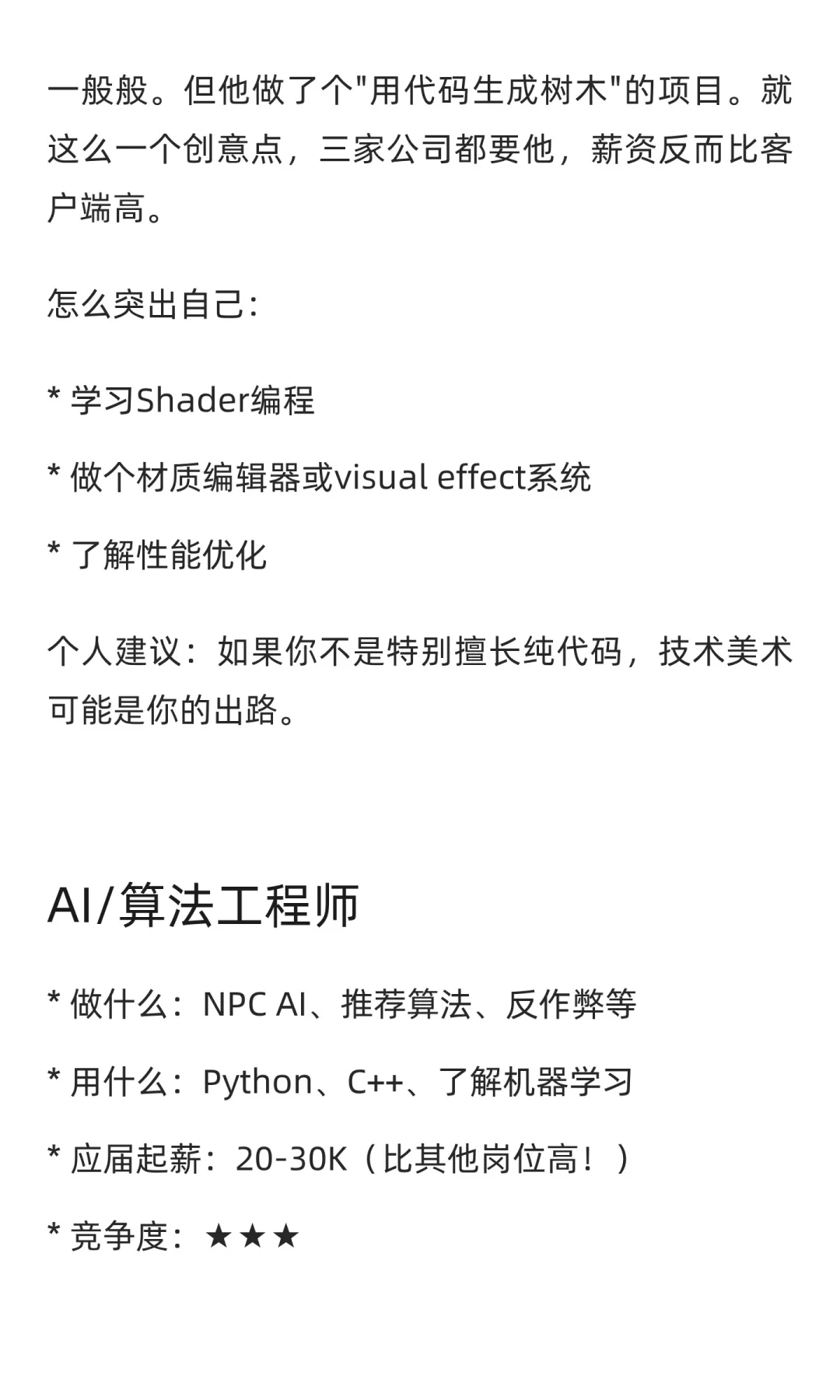 一般般。但他做了个"用代码生成树木"的项目。就这么一个创意点，三家公司都要他，薪资反而比客户端高。

怎么突出自己:

* 学习Shader编程

* 做个材质编辑器或visual effect系统

* 了解性能优化

个人建议：如果你不是特别擅长纯代码，技术美术可能是你的出路。

AI/算法工程师

* 做什么：NPC AI、推荐算法、反作弊等

* 用什么：Python、C++、了解机器学习

* 应届起薪：20-30K（比其他岗位高！）

* 竞争度：★★★